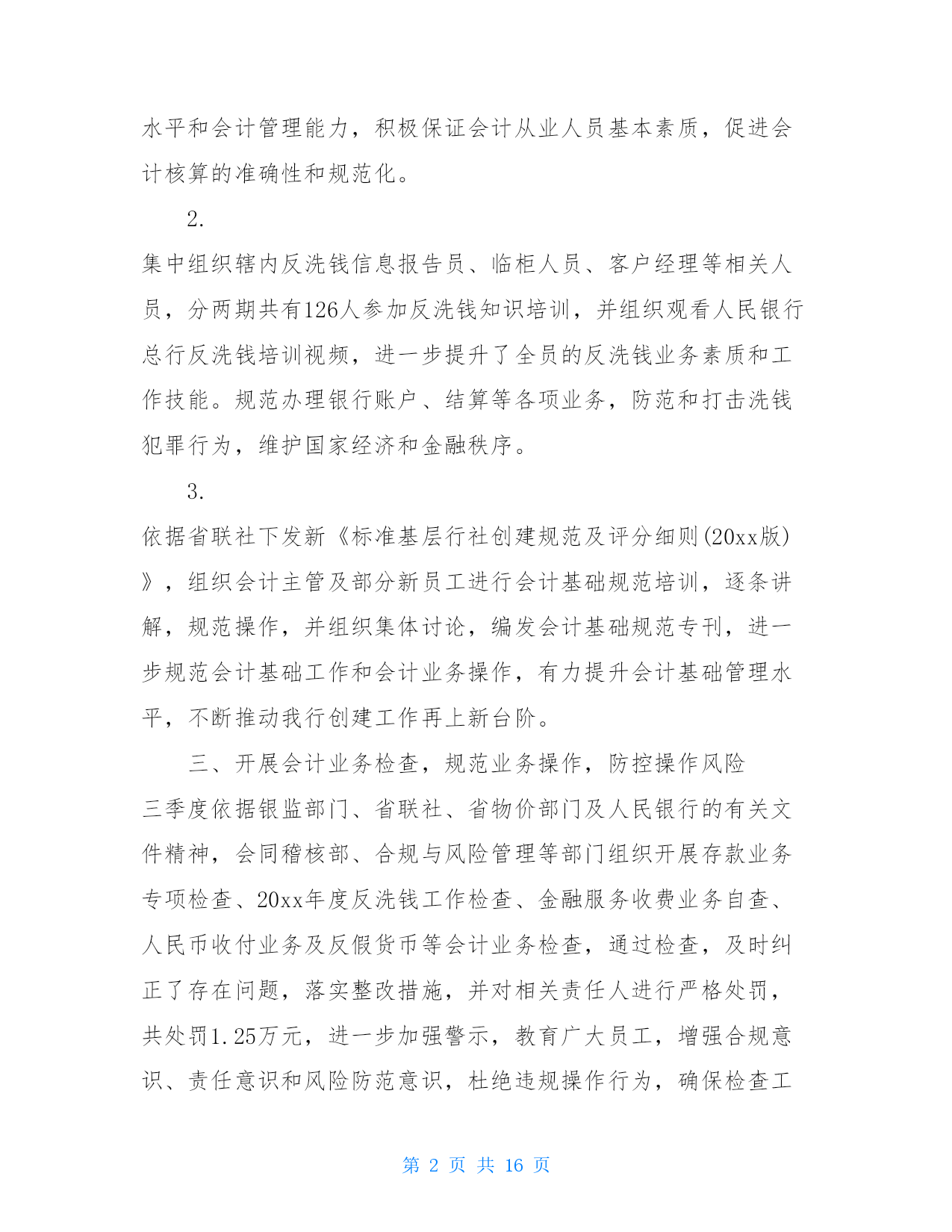 水平和会计管理能力，积极保证会计从业人员基本素质，促进会计核算的准确性和规范化。

2.

集中组织辖内反洗钱信息报告员、临柜人员、客户经理等相关人员，分两期共有126人参加反洗钱知识培训，并组织观看人民银行总行反洗钱培训视频，进一步提升了全员的反洗钱业务素质和工作技能。规范办理银行账户、结算等各项业务，防范和打击洗钱犯罪行为，维护国家经济和金融秩序。

3.

依据省联社下发新《标准基层行社创建规范及评分细则(20xx版)》，组织会计主管及部分新员工进行会计基础规范培训，逐条讲解，规范操作，并组织集体讨论，编发会计基础规范专刊，进一步规范会计基础工作和会计业务操作，有力提升会计基础管理水平，不断推动我行创建工作再上新台阶。

三、开展会计业务检查，规范业务操作，防控操作风险

三季度依据银监部门、省联社、省物价部门及人民银行的有关文件精神，会同稽核部、合规与风险管理等部门组织开展存款业务专项检查、20xx年度反洗钱工作检查、金融服务收费业务自查、人民币收付业务及反假货币等会计业务检查，通过检查，及时纠正了存在问题，落实整改措施，并对相关责任人进行严格处罚，共处罚1.25万元，进一步加强警示，教育广大员工，增强合规意识、责任意识和风险防范意识，杜绝违规操作行为，确保检查工

第 2 页 共 16 页